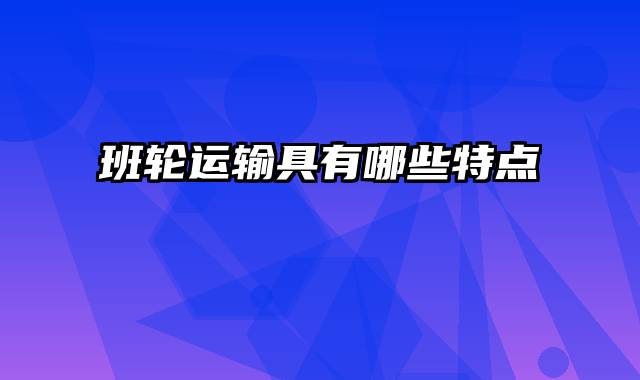 班轮运输具有哪些特点